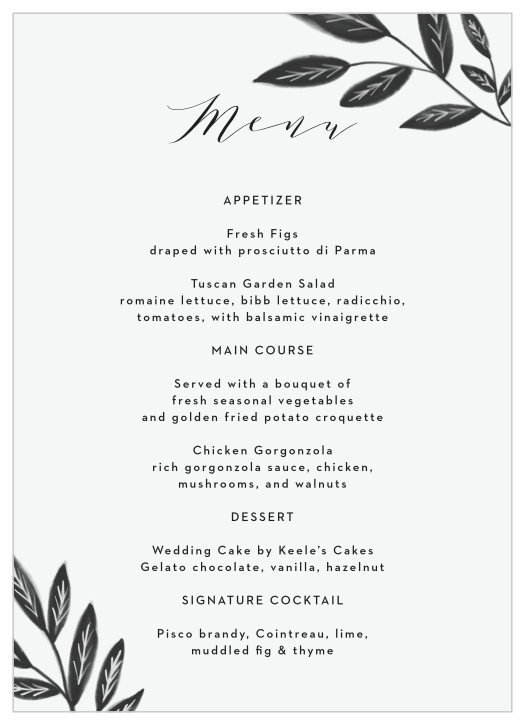 Menu

APPETIZER

Fresh Figs
draped with prosciutto di Parma

Tuscan Garden Salad
romaine lettuce, bibb lettuce, radicchio, tomatoes, with balsamic vinaigrette

MAIN COURSE

Served with a bouquet of fresh seasonal vegetables and golden fried potato croquette

Chicken Gorgonzola
rich gorgonzola sauce, chicken, mushrooms, and walnuts

DESSERT

Wedding Cake by Keele's Cakes
Gelato chocolate, vanilla, hazelnut

SIGNATURE COCKTAIL

Pisco brandy, Cointreau, lime, muddled fig & thyme